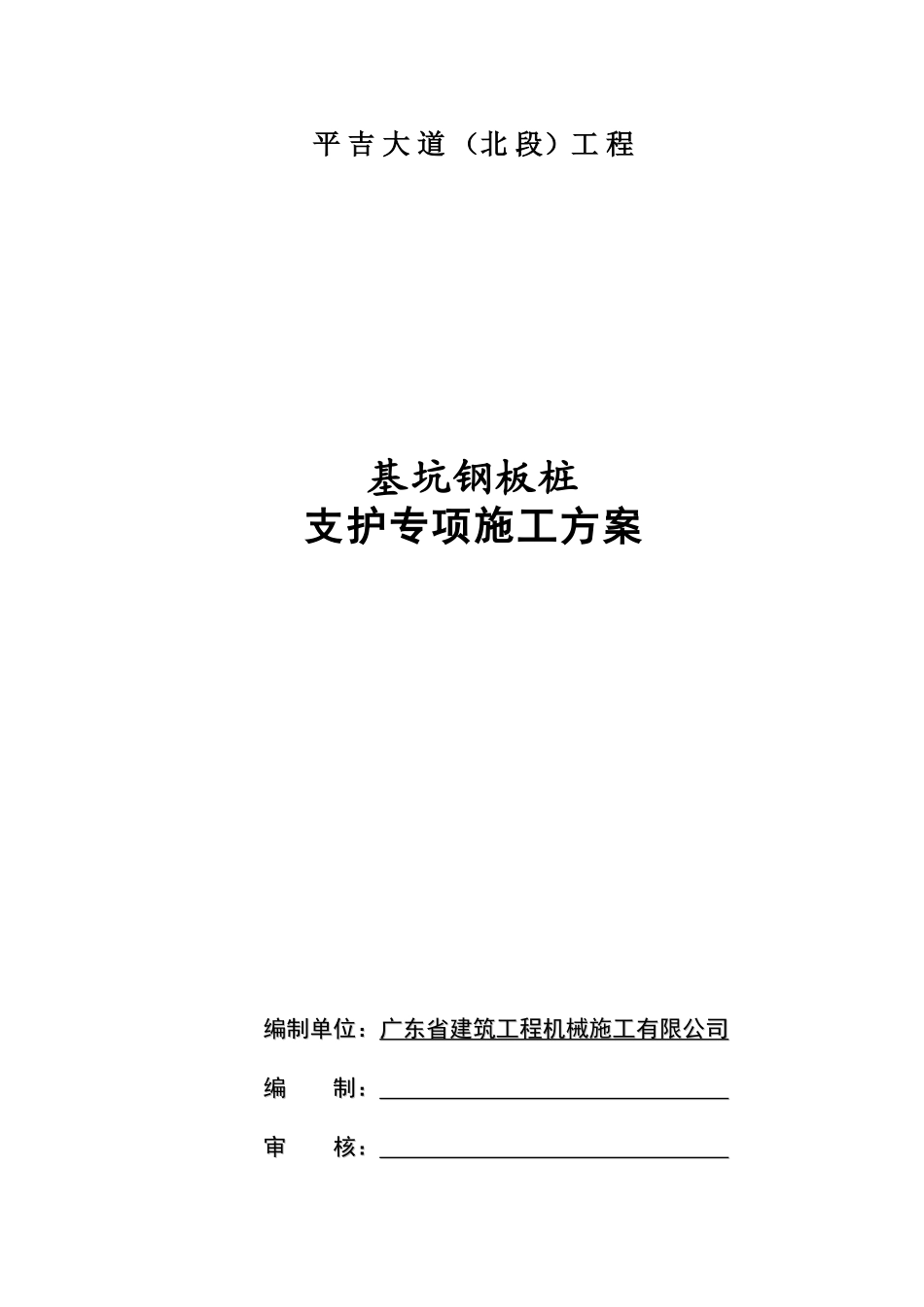 平吉大道（北段）工程

基坑钢板桩
支护专项施工方案

编制单位：广东省建筑工程机械施工有限公司

编　　制：

审　　核：